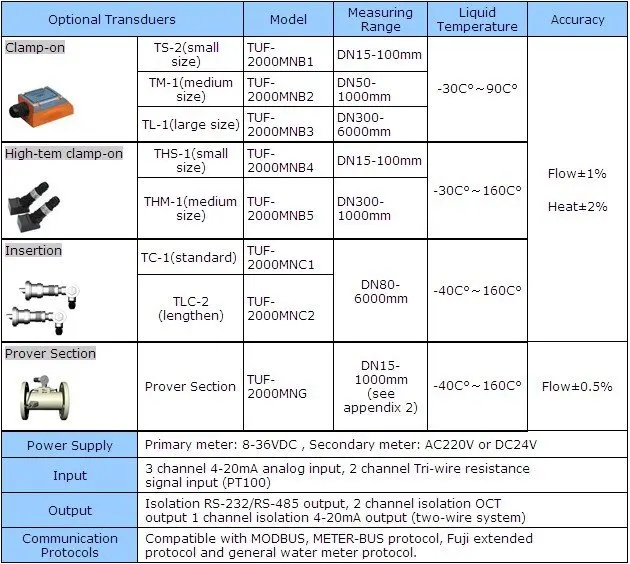 | Optional Transduers | | Model | Measuring Range | Liquid Temperature | Accuracy |
|---|---|---|---|---|---|
| Clamp-on | TS-2(small size) | TUF-2000MNB1 | DN15-100mm | -30C°～90C° | Flow±1% Heat±2% |
| | TM-1(medium size) | TUF-2000MNB2 | DN50-1000mm | | |
| | TL-1(large size) | TUF-2000MNB3 | DN300-6000mm | | |
| High-tem clamp-on | THS-1(small size) | TUF-2000MNB4 | DN15-100mm | -30C°～160C° | |
| | THM-1(medium size) | TUF-2000MNB5 | DN300-1000mm | | |
| Insertion | TC-1(standard) | TUF-2000MNC1 | DN80-6000mm | -40C°～160C° | |
| | TLC-2 (lengthen) | TUF-2000MNC2 | | | |
| Prover Section | Prover Section | TUF-2000MNG | DN15-1000mm (see appendix 2) | -40C°～160C° | Flow±0.5% |
| Power Supply | Primary meter: 8-36VDC , Secondary meter: AC220V or DC24V | | | | |
| Input | 3 channel 4-20mA analog input, 2 channel Tri-wire resistance signal input (PT100) | | | | |
| Output | Isolation RS-232/RS-485 output, 2 channel isolation OCT output 1 channel isolation 4-20mA output (two-wire system) | | | | |
| Communication Protocols | Compatible with MODBUS, METER-BUS protocol, Fuji extended protocol and general water meter protocol. | | | | |